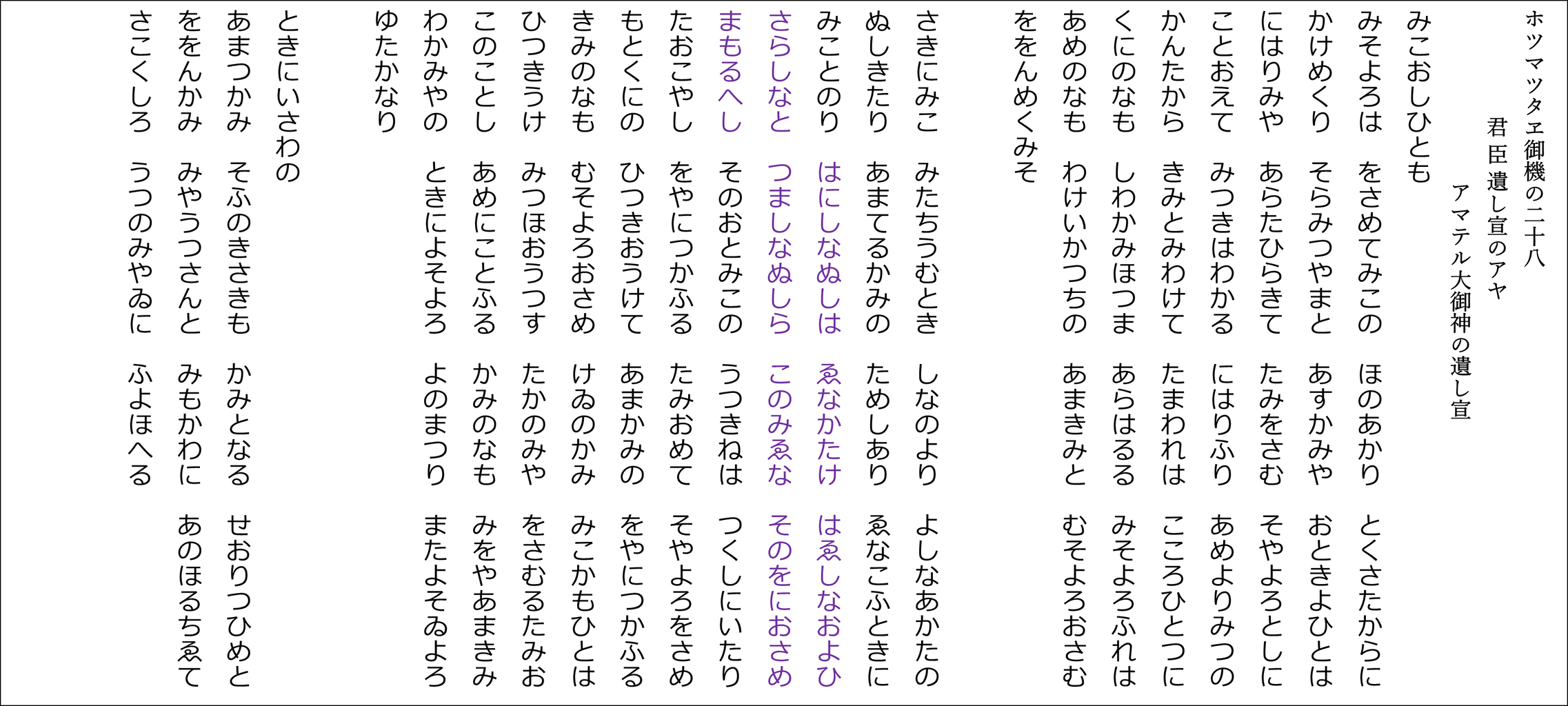 ホツマツタヱ御機の二十八
君臣遺し宣のアヤ
アマテル大御神の遺し宣

みこおしひとも
みそよろは　をさめてみこの　ほのあかり　とくさたからに
かけめくり　そらみつやまと　あすかみや　おときよひとは
にはりみや　あらたひらきて　たみをさむ　そやよろとしに
ことおえて　みつきはわかる　にはりふり　あめよりみつの
かんたから　きみとみわけて　たまわれは　こころひとつに
くにのなも　しわかみほつま　あらはるる　みそよろふれは
あめのなも　わけいかつちの　あまきみと　むそよろおさむ
ををんめくみそ

さきにみこ　みたちうむとき　しなのより　よしなあかたの
ぬしきたり　あまてるかみの　ためしあり　ゑなこふときに
みことのり　はにしなぬしは　ゑなかたけ　はゑしなおよひ
さらしなと　つましなぬしら　このみゑな　そのをにおさめ
まもるへし　そのおとみこの　うつきねは　つくしにいたり
たおこやし　をやにつかふる　たみおめて　そやよろをさめ
もとくにの　ひつきおうけて　あまかみの　をやにつかふる
きみのなも　むそよろおさめ　けゐのかみ　みこかもひとは
ひつきうけ　みつほおうつす　たかのみや　をさむるたみお
このことし　あめにことふる　かみのなも　みをやあまきみ
わかみやの　ときによそよろ　よのまつり　またよそゐよろ
ゆたかなり

ときにいさわの
あまつかみ　そふのきさきも　かみとなる　せおりつひめと
ををんかみ　みやうつさんと　みもかわに　あのほるちゑて
さこくしろ　うつのみやゐに　ふよほへる